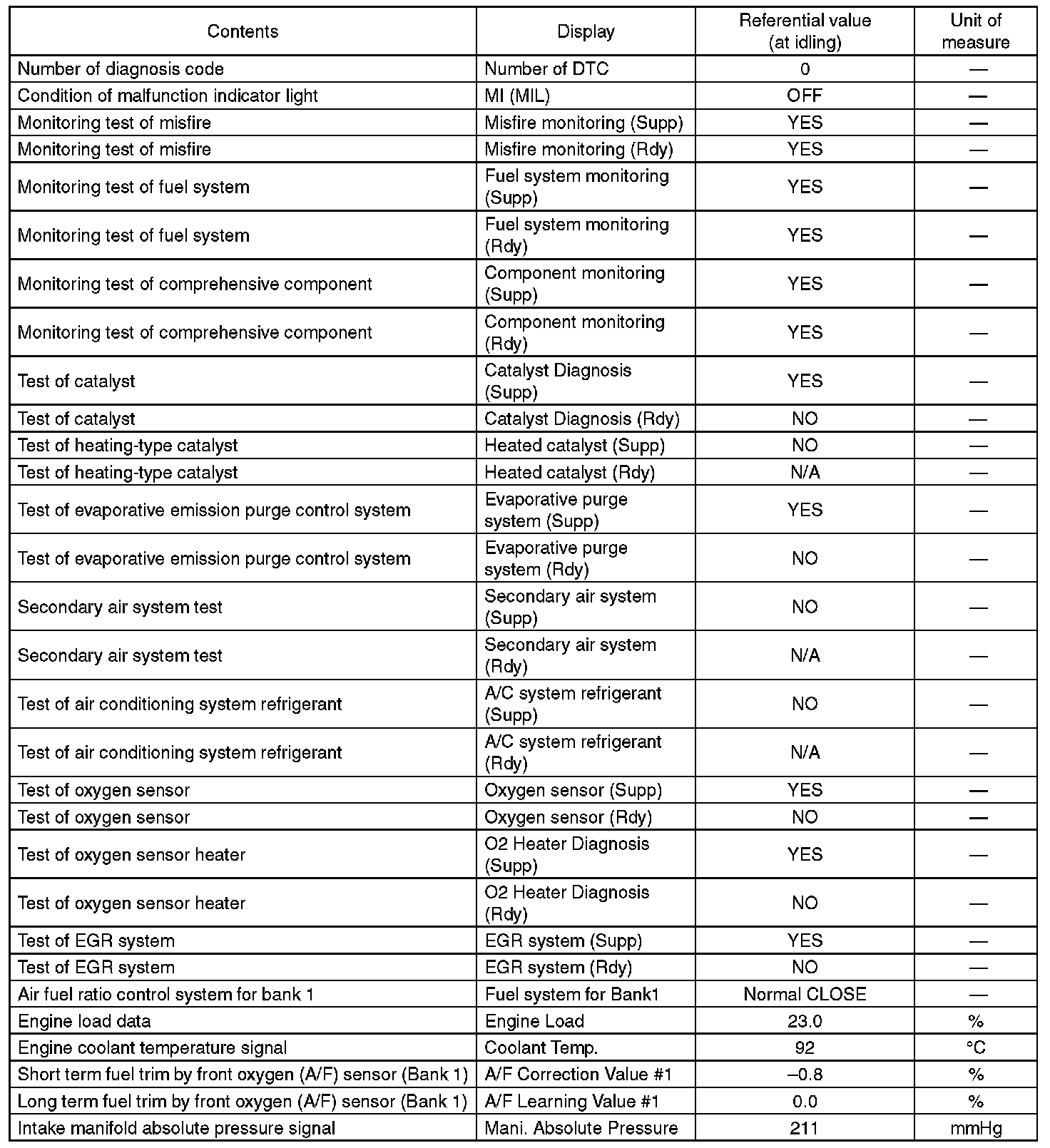 | Contents | Display | Referential value (at idling) | Unit of measure |
|---|---|---|---|
| Number of diagnosis code | Number of DTC | 0 | — |
| Condition of malfunction indicator light | MI (MIL) | OFF | — |
| Monitoring test of misfire | Misfire monitoring (Supp) | YES | — |
| Monitoring test of misfire | Misfire monitoring (Rdy) | YES | — |
| Monitoring test of fuel system | Fuel system monitoring (Supp) | YES | — |
| Monitoring test of fuel system | Fuel system monitoring (Rdy) | YES | — |
| Monitoring test of comprehensive component | Component monitoring (Supp) | YES | — |
| Monitoring test of comprehensive component | Component monitoring (Rdy) | YES | — |
| Test of catalyst | Catalyst Diagnosis (Supp) | YES | — |
| Test of catalyst | Catalyst Diagnosis (Rdy) | NO | — |
| Test of heating-type catalyst | Heated catalyst (Supp) | NO | — |
| Test of heating-type catalyst | Heated catalyst (Rdy) | N/A | — |
| Test of evaporative emission purge control system | Evaporative purge system (Supp) | YES | — |
| Test of evaporative emission purge control system | Evaporative purge system (Rdy) | NO | — |
| Secondary air system test | Secondary air system (Supp) | NO | — |
| Secondary air system test | Secondary air system (Rdy) | N/A | — |
| Test of air conditioning system refrigerant | A/C system refrigerant (Supp) | NO | — |
| Test of air conditioning system refrigerant | A/C system refrigerant (Rdy) | N/A | — |
| Test of oxygen sensor | Oxygen sensor (Supp) | YES | — |
| Test of oxygen sensor | Oxygen sensor (Rdy) | NO | — |
| Test of oxygen sensor heater | O2 Heater Diagnosis (Supp) | YES | — |
| Test of oxygen sensor heater | O2 Heater Diagnosis (Rdy) | NO | — |
| Test of EGR system | EGR system (Supp) | YES | — |
| Test of EGR system | EGR system (Rdy) | NO | — |
| Air fuel ratio control system for bank 1 | Fuel system for Bank1 | Normal CLOSE | — |
| Engine load data | Engine Load | 23.0 | % |
| Engine coolant temperature signal | Coolant Temp. | 92 | °C |
| Short term fuel trim by front oxygen (A/F) sensor (Bank 1) | A/F Correction Value #1 | –0.8 | % |
| Long term fuel trim by front oxygen (A/F) sensor (Bank 1) | A/F Learning Value #1 | 0.0 | % |
| Intake manifold absolute pressure signal | Mani. Absolute Pressure | 211 | mmHg |